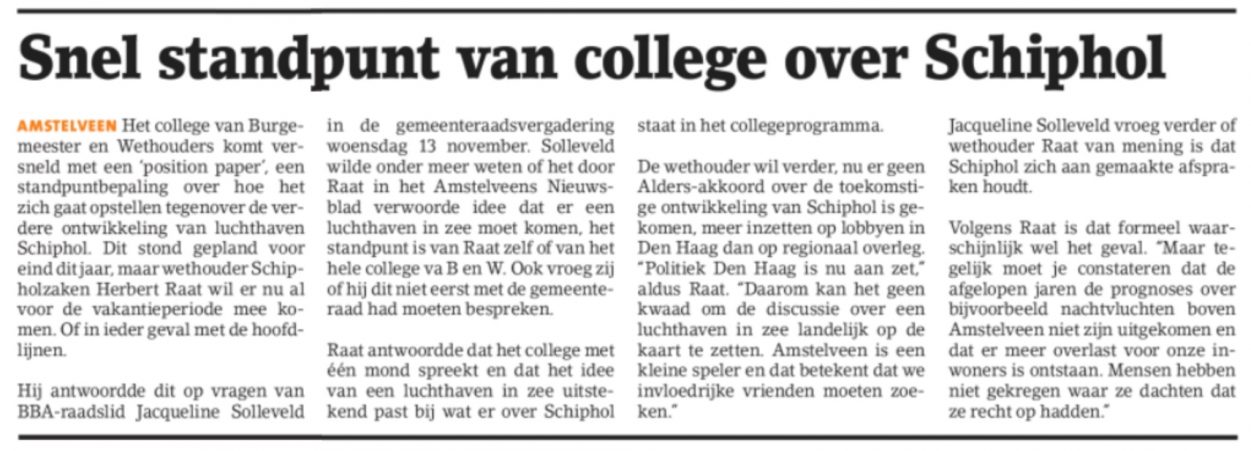 Snel standpunt van college over Schiphol

AMSTELVEEN Het college van Burgemeester en Wethouders komt versneld met een 'position paper', een standpuntbepaling over hoe het zich gaat opstellen tegenover de verdere ontwikkeling van luchthaven Schiphol. Dit stond gepland voor eind dit jaar, maar wethouder Schipholzaken Herbert Raat wil er nu al voor de vakantieperiode mee komen. Of in ieder geval met de hoofdlijnen.

Hij antwoordde dit op vragen van BBA-raadslid Jacqueline Solleveld in de gemeenteraadsvergadering woensdag 13 november. Solleveld wilde onder meer weten of het door Raat in het Amstelveens Nieuwsblad verwoorde idee dat er een luchthaven in zee moet komen, het standpunt is van Raat zelf of van het hele college va B en W. Ook vroeg zij of hij dit niet eerst met de gemeenteraad had moeten bespreken.

Raat antwoordde dat het college met één mond spreekt en dat het idee van een luchthaven in zee uitstekend past bij wat er over Schiphol staat in het collegeprogramma.

De wethouder wil verder, nu er geen Alders-akkoord over de toekomstige ontwikkeling van Schiphol is gekomen, meer inzetten op lobbyen in Den Haag dan op regionaal overleg. "Politiek Den Haag is nu aan zet," aldus Raat. "Daarom kan het geen kwaad om de discussie over een luchthaven in zee landelijk op de kaart te zetten. Amstelveen is een kleine speler en dat betekent dat we invloedrijke vrienden moeten zoeken."

Jacqueline Solleveld vroeg verder of wethouder Raat van mening is dat Schiphol zich aan gemaakte afspraken houdt.

Volgens Raat is dat formeel waarschijnlijk wel het geval. "Maar tegelijk moet je constateren dat de afgelopen jaren de prognoses over bijvoorbeeld nachtvluchten boven Amstelveen niet zijn uitgekomen en dat er meer overlast voor onze inwoners is ontstaan. Mensen hebben niet gekregen waar ze dachten dat ze recht op hadden."